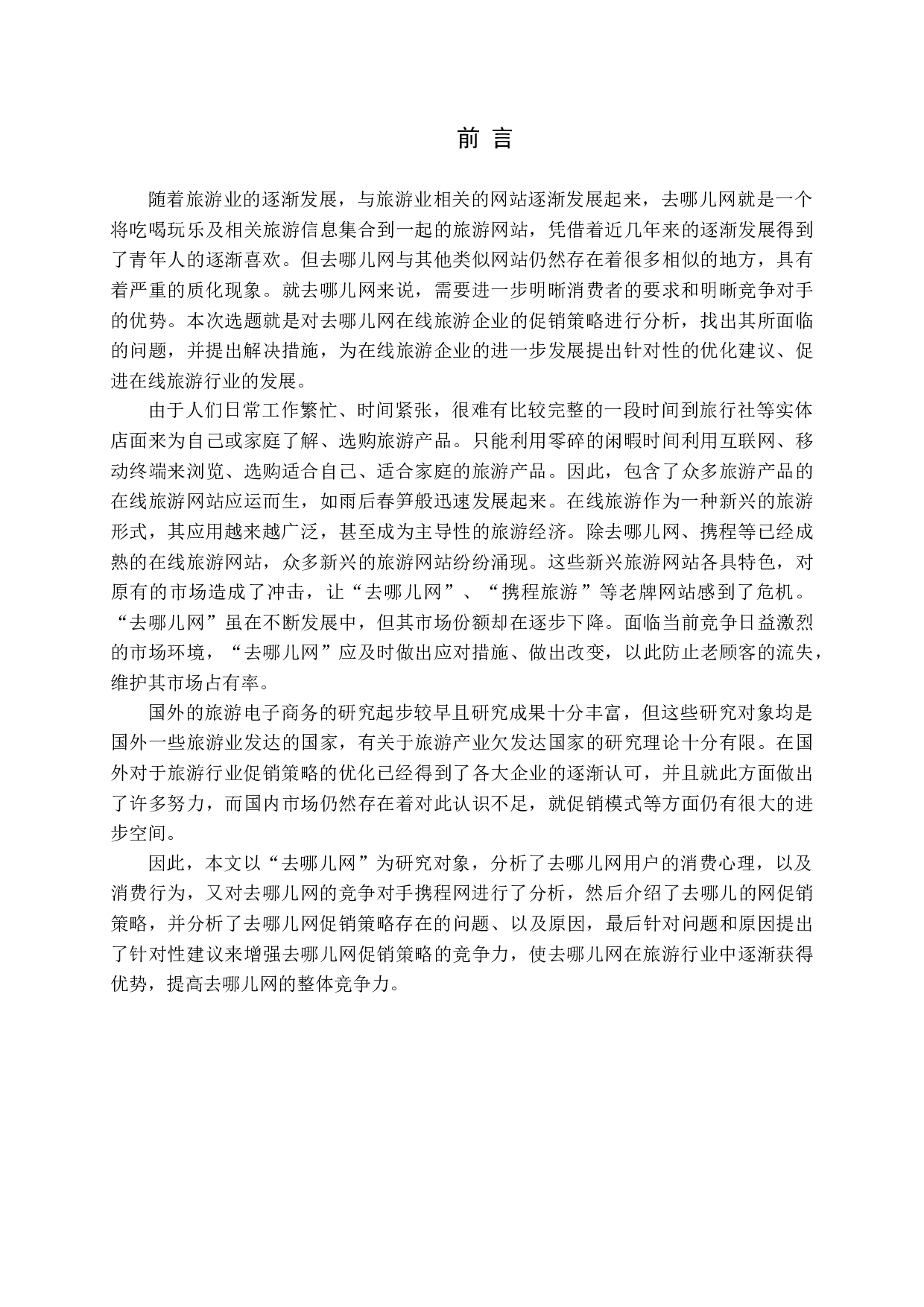 前 言

随着旅游业的逐渐发展，与旅游业相关的网站逐渐发展起来，去哪儿网就是一个将吃喝玩乐及相关旅游信息集合到一起的旅游网站，凭借着近几年来的逐渐发展得到了青年人的逐渐喜欢。但去哪儿网与其他类似网站仍然存在着很多相似的地方，具有着严重的质化现象。就去哪儿网来说，需要进一步明晰消费者的要求和明晰竞争对手的优势。本次选题就是对去哪儿网在线旅游企业的促销策略进行分析，找出其所面临的问题，并提出解决措施，为在线旅游企业的进一步发展提出针对性的优化建议、促进在线旅游行业的发展。

由于人们日常工作繁忙、时间紧张，很难有比较完整的一段时间到旅行社等实体店面来为自己或家庭了解、选购旅游产品。只能利用零碎的闲暇时间利用互联网、移动终端来浏览、选购适合自己、适合家庭的旅游产品。因此，包含了众多旅游产品的在线旅游网站应运而生，如雨后春笋般迅速发展起来。在线旅游作为一种新兴的旅游形式，其应用越来越广泛，甚至成为主导性的旅游经济。除去哪儿网、携程等已经成熟的在线旅游网站，众多新兴的旅游网站纷纷涌现。这些新兴旅游网站各具特色，对原有的市场造成了冲击，让“去哪儿网”、“携程旅游”等老牌网站感到了危机。“去哪儿网”虽在不断发展中，但其市场份额却在逐步下降。面临当前竞争日益激烈的市场环境，“去哪儿网”应及时做出应对措施、做出改变，以此防止老顾客的流失，维护其市场占有率。

国外的旅游电子商务的研究起步较早且研究成果十分丰富，但这些研究对象均是国外一些旅游业发达的国家，有关于旅游产业欠发达国家的研究理论十分有限。在国外对于旅游行业促销策略的优化已经得到了各大企业的逐渐认可，并且就此方面做出了许多努力，而国内市场仍然存在着对此认识不足，就促销模式等方面仍有很大的进步空间。

因此，本文以“去哪儿网”为研究对象，分析了去哪儿网用户的消费心理，以及消费行为，又对去哪儿网的竞争对手携程网进行了分析，然后介绍了去哪儿的网促销策略，并分析了去哪儿网促销策略存在的问题、以及原因，最后针对问题和原因提出了针对性建议来增强去哪儿网促销策略的竞争力，使去哪儿网在旅游行业中逐渐获得优势，提高去哪儿网的整体竞争力。